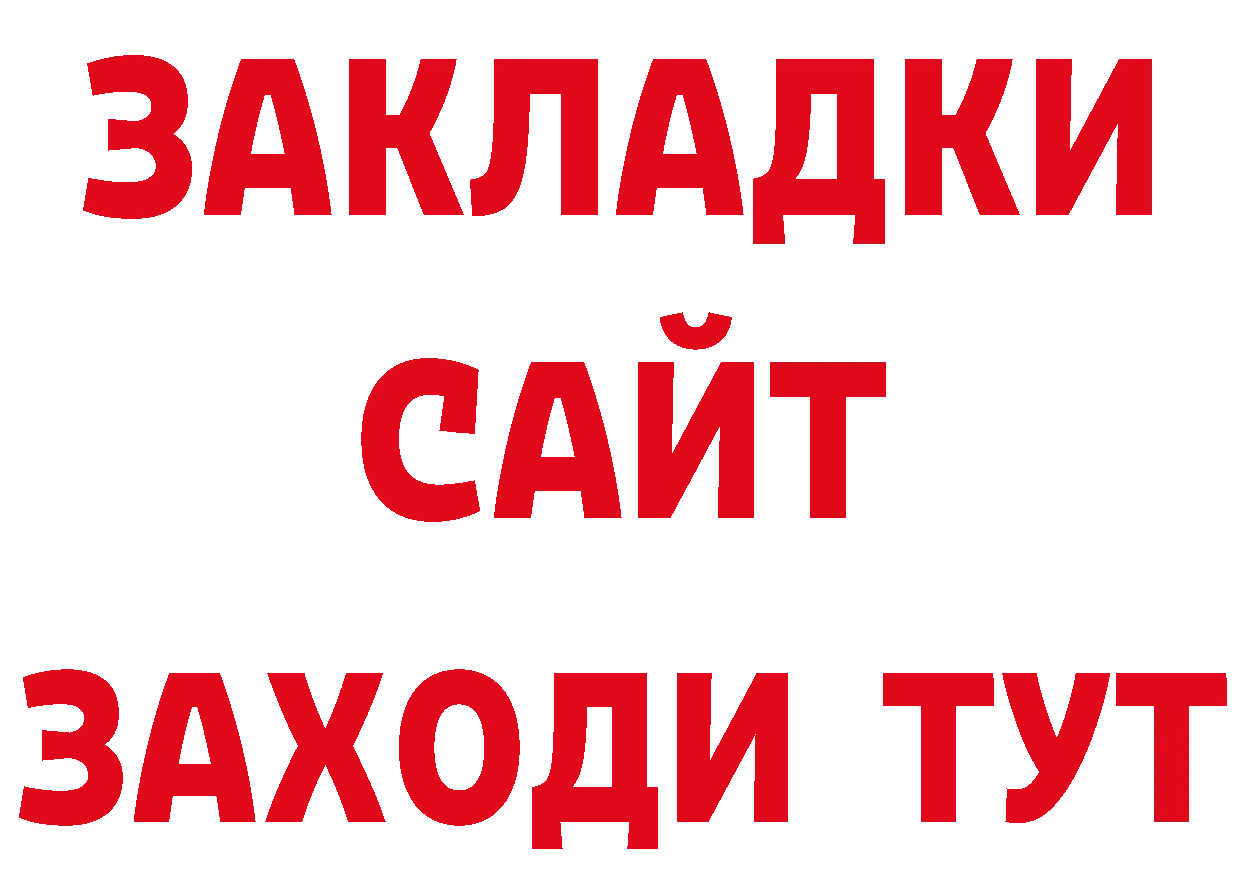 ЗАКЛАДКИ
САЙТ
ЗАХОДИ ТУТ